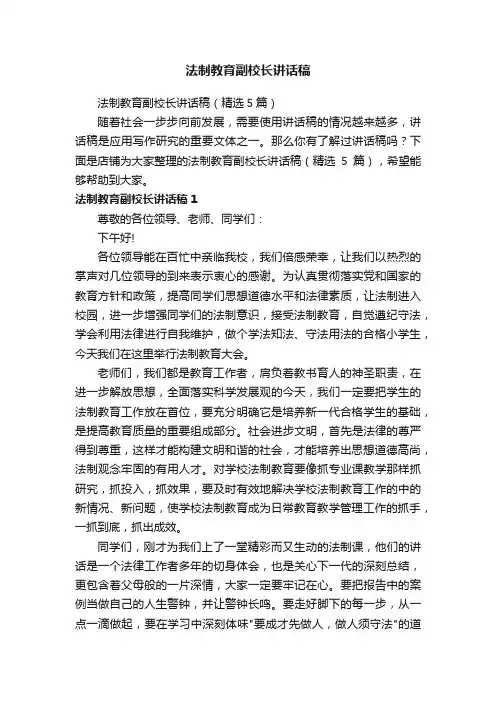 法制教育副校长讲话稿

法制教育副校长讲话稿（精选 5 篇）

随着社会一步步向前发展，需要使用讲话稿的情况越来越多，讲话稿是应用写作研究的重要文体之一。那么你有了解过讲话稿吗？下面是店铺为大家整理的法制教育副校长讲话稿（精选 5 篇），希望能够帮助到大家。

法制教育副校长讲话稿 1

尊敬的各位领导、老师、同学们：

下午好!

各位领导能在百忙中亲临我校，我们倍感荣幸，让我们以热烈的掌声对几位领导的到来表示衷心的感谢。为认真贯彻落实党和国家的教育方针和政策，提高同学们思想道德水平和法律素质，让法制进入校园，进一步增强同学们的法制意识，接受法制教育，自觉遵纪守法，学会利用法律进行自我维护，做个学法知法、守法用法的合格小学生，今天我们在这里举行法制教育大会。

老师们，我们都是教育工作者，肩负着教书育人的神圣职责，在进一步解放思想，全面落实科学发展观的今天，我们一定要把学生的法制教育工作放在首位，要充分明确它是培养新一代合格学生的基础，是提高教育质量的重要组成部分。社会进步文明，首先是法律的尊严得到尊重，这样才能构建文明和谐的社会，才能培养出思想道德高尚，法制观念牢固的有用人才。对学校法制教育要像抓专业课教学那样抓研究，抓投入，抓效果，要及时有效地解决学校法制教育工作的中的新情况、新问题，使学校法制教育成为日常教育教学管理工作的抓手，一抓到底，抓出成效。

同学们，刚才为我们上了一堂精彩而又生动的法制课，他们的讲话是一个法律工作者多年的切身体会，也是关心下一代的深刻总结，更包含着父母般的一片深情，大家一定要牢记在心。要把报告中的案例当做自己的人生警钟，并让警钟长鸣。要走好脚下的每一步，从一点一滴做起，要在学习中深刻体味"要成才先做人，做人须守法"的道